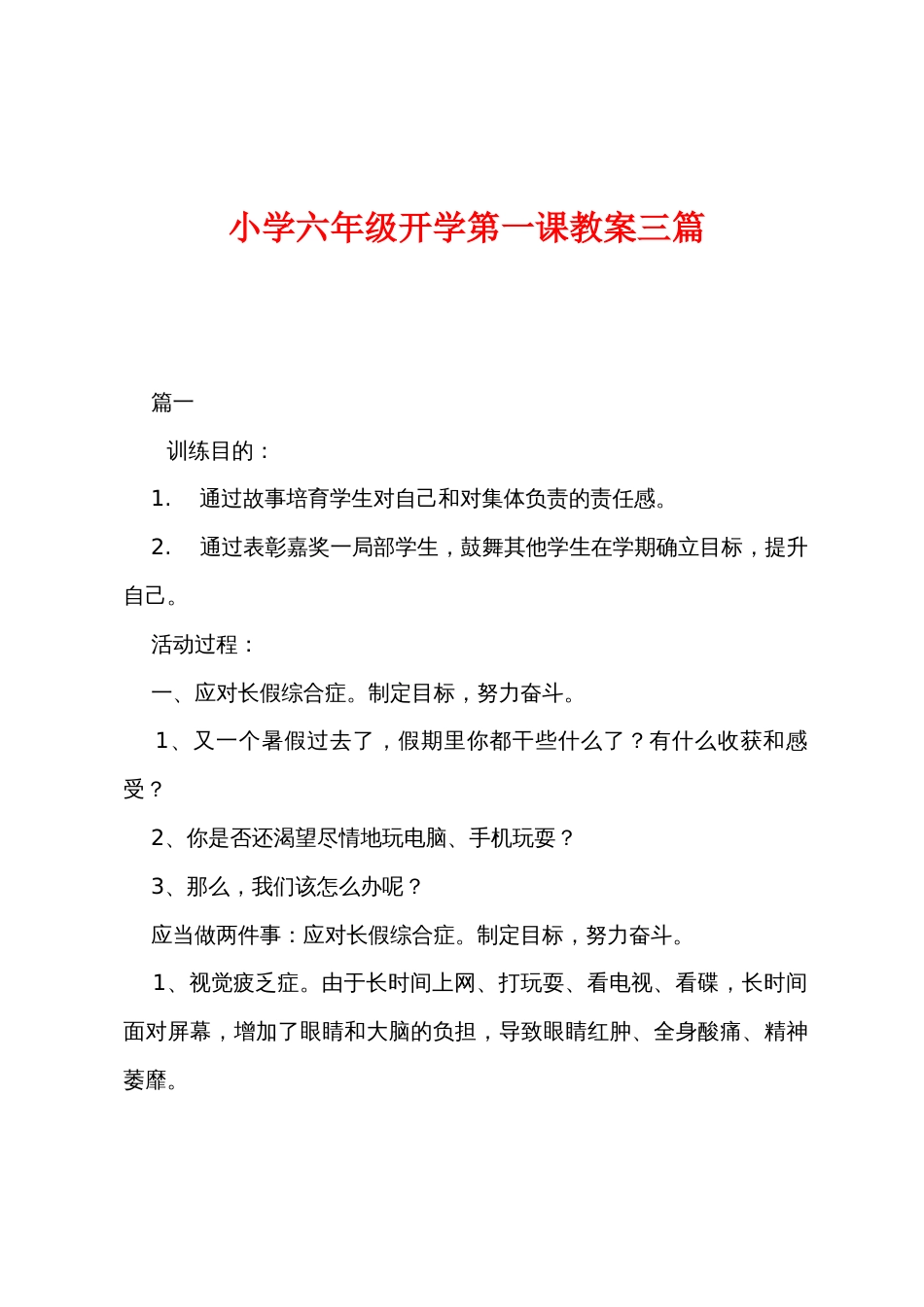 小学六年级开学第一课教案三篇

篇一

训练目的：

1. 通过故事培育学生对自己和对集体负责的责任感。

2. 通过表彰嘉奖一局部学生，鼓舞其他学生在学期确立目标，提升自己。

活动过程：

一、应对长假综合症。制定目标，努力奋斗。

1、又一个暑假过去了，假期里你都干些什么了？有什么收获和感受？

2、你是否还渴望尽情地玩电脑、手机玩耍？

3、那么，我们该怎么办呢？

应当做两件事：应对长假综合症。制定目标，努力奋斗。

1、视觉疲乏症。由于长时间上网、打玩耍、看电视、看碟，长时间面对屏幕，增加了眼睛和大脑的负担，导致眼睛红肿、全身酸痛、精神萎靡。